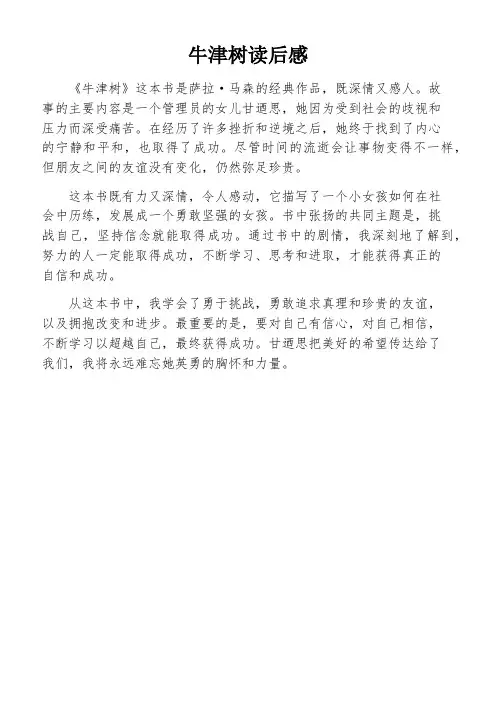 牛津树读后感

《牛津树》这本书是萨拉·马森的经典作品，既深情又感人。故事的主要内容是一个管理员的女儿甘迺思，她因为受到社会的歧视和压力而深受痛苦。在经历了许多挫折和逆境之后，她终于找到了内心的宁静和平和，也取得了成功。尽管时间的流逝会让事物变得不一样，但朋友之间的友谊没有变化，仍然弥足珍贵。

这本书既有力又深情，令人感动，它描写了一个小女孩如何在社会中历练，发展成一个勇敢坚强的女孩。书中张扬的共同主题是，挑战自己，坚持信念就能取得成功。通过书中的剧情，我深刻地了解到，努力的人一定能取得成功，不断学习、思考和进取，才能获得真正的自信和成功。

从这本书中，我学会了勇于挑战，勇敢追求真理和珍贵的友谊，以及拥抱改变和进步。最重要的是，要对自己有信心，对自己相信，不断学习以超越自己，最终获得成功。甘迺思把美好的希望传达给了我们，我将永远难忘她英勇的胸怀和力量。